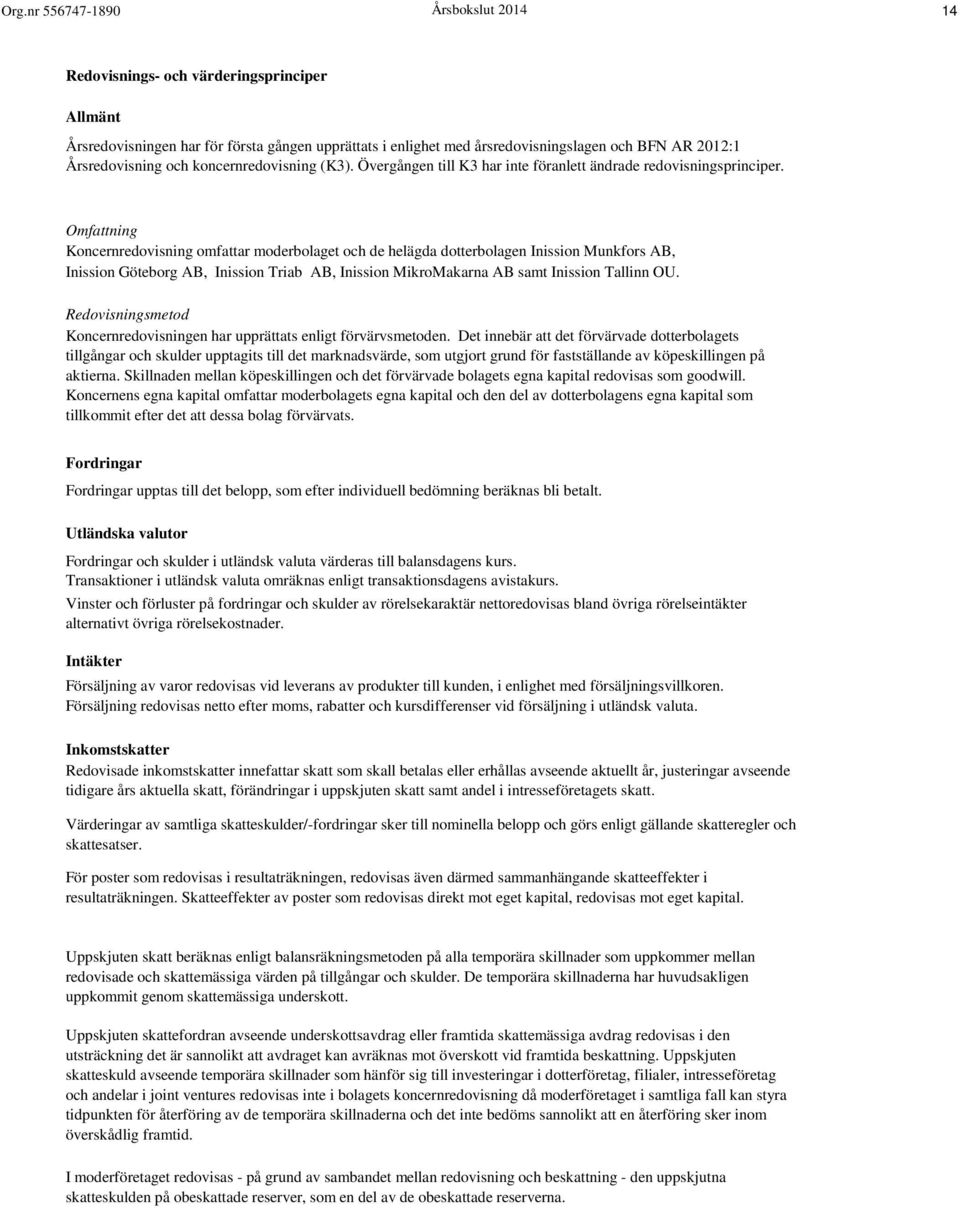 Org.nr 556747-1890 Årsbokslut 2014 14

Redovisnings- och värderingsprinciper

Allmänt

Årsredovisningen har för första gången upprättats i enlighet med årsredovisningslagen och BFN AR 2012:1 Årsredovisning och koncernredovisning (K3). Övergången till K3 har inte föranlett ändrade redovisningsprinciper.

Omfattning
Koncernredovisning omfattar moderbolaget och de helägda dotterbolagen Inission Munkfors AB, Inission Göteborg AB, Inission Triab AB, Inission MikroMakarna AB samt Inission Tallinn OU.

Redovisningsmetod
Koncernredovisningen har upprättats enligt förvärvsmetoden. Det innebär att det förvärvade dotterbolagets tillgångar och skulder upptagits till det marknadsvärde, som utgjort grund för fastställande av köpeskillingen på aktierna. Skillnaden mellan köpeskillingen och det förvärvade bolagets egna kapital redovisas som goodwill. Koncernens egna kapital omfattar moderbolagets egna kapital och den del av dotterbolagens egna kapital som tillkommit efter det att dessa bolag förvärvats.

Fordringar

Fordringar upptas till det belopp, som efter individuell bedömning beräknas bli betalt.

Utländska valutor

Fordringar och skulder i utländsk valuta värderas till balansdagens kurs.
Transaktioner i utländsk valuta omräknas enligt transaktionsdagens avistakurs.
Vinster och förluster på fordringar och skulder av rörelsekaraktär nettoredovisas bland övriga rörelseintäkter alternativt övriga rörelsekostnader.

Intäkter

Försäljning av varor redovisas vid leverans av produkter till kunden, i enlighet med försäljningsvillkoren.
Försäljning redovisas netto efter moms, rabatter och kursdifferenser vid försäljning i utländsk valuta.

Inkomstskatter
Redovisade inkomstskatter innefattar skatt som skall betalas eller erhållas avseende aktuellt år, justeringar avseende tidigare års aktuella skatt, förändringar i uppskjuten skatt samt andel i intresseföretagets skatt.

Värderingar av samtliga skatteskulder/-fordringar sker till nominella belopp och görs enligt gällande skatteregler och skattesatser.

För poster som redovisas i resultaträkningen, redovisas även därmed sammanhängande skatteeffekter i resultaträkningen. Skatteeffekter av poster som redovisas direkt mot eget kapital, redovisas mot eget kapital.

Uppskjuten skatt beräknas enligt balansräkningsmetoden på alla temporära skillnader som uppkommer mellan redovisade och skattemässiga värden på tillgångar och skulder. De temporära skillnaderna har huvudsakligen uppkommit genom skattemässiga underskott.

Uppskjuten skattefordran avseende underskottsavdrag eller framtida skattemässiga avdrag redovisas i den utsträckning det är sannolikt att avdraget kan avräknas mot överskott vid framtida beskattning. Uppskjuten skatteskuld avseende temporära skillnader som hänför sig till investeringar i dotterföretag, filialer, intresseföretag och andelar i joint ventures redovisas inte i bolagets koncernredovisning då moderföretaget i samtliga fall kan styra tidpunkten för återföring av de temporära skillnaderna och det inte bedöms sannolikt att en återföring sker inom överskådlig framtid.

I moderföretaget redovisas - på grund av sambandet mellan redovisning och beskattning - den uppskjutna skatteskulden på obeskattade reserver, som en del av de obeskattade reserverna.